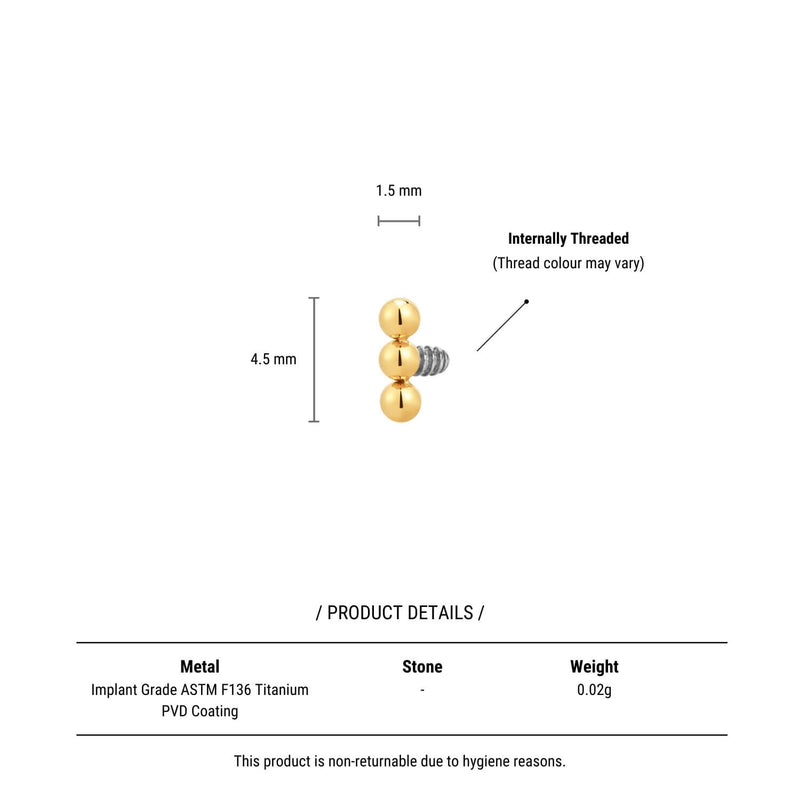 1.5 mm

Internally Threaded
(Thread colour may vary)

4.5 mm

/ PRODUCT DETAILS /

| Metal | Stone | Weight |
|---|---|---|
| Implant Grade ASTM F136 Titanium PVD Coating | - | 0.02g |

This product is non-returnable due to hygiene reasons.